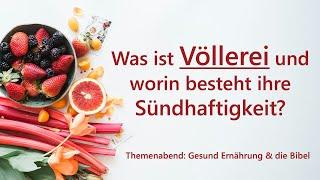 Was ist Völlerei und worin besteht ihre Sündhaftigkeit?

Themenabend: Gesund Ernährung & die Bibel